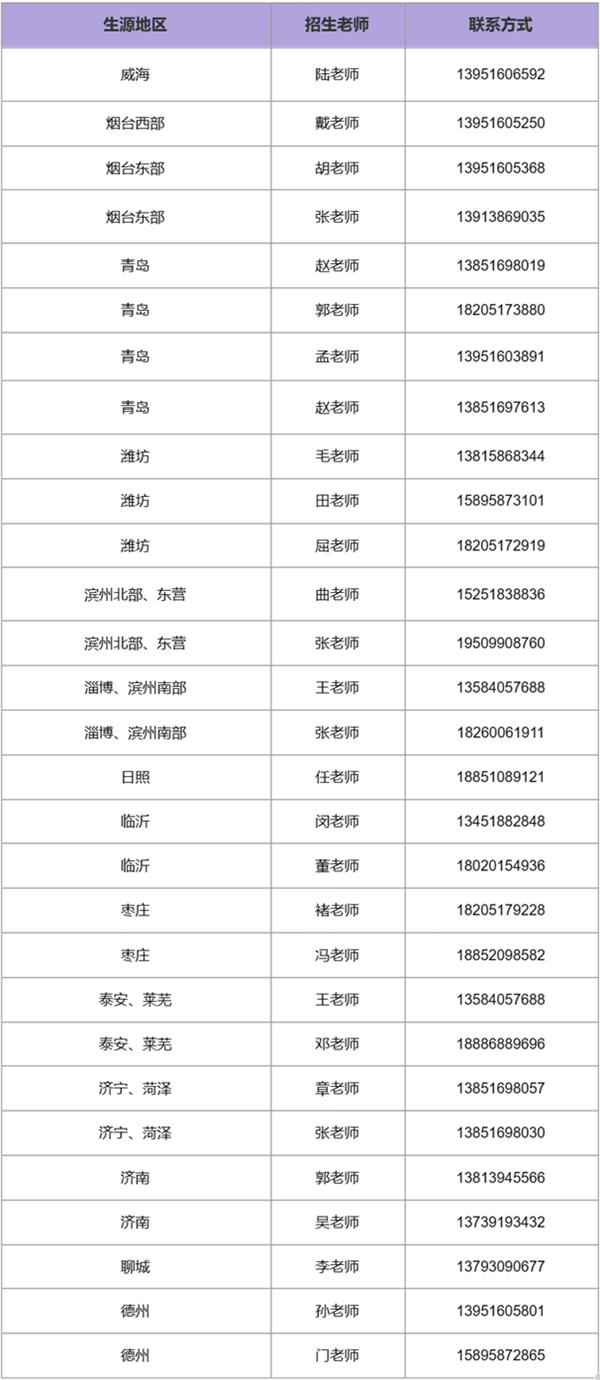 | 生源地区 | 招生老师 | 联系方式 |
|---|---|---|
| 威海 | 陆老师 | 13951606592 |
| 烟台西部 | 戴老师 | 13951605250 |
| 烟台东部 | 胡老师 | 13951605368 |
| 烟台东部 | 张老师 | 13913869035 |
| 青岛 | 赵老师 | 13851698019 |
| 青岛 | 郭老师 | 18205173880 |
| 青岛 | 孟老师 | 13951603891 |
| 青岛 | 赵老师 | 13851697613 |
| 潍坊 | 毛老师 | 13815868344 |
| 潍坊 | 田老师 | 15895873101 |
| 潍坊 | 屈老师 | 18205172919 |
| 滨州北部、东营 | 曲老师 | 15251838836 |
| 滨州北部、东营 | 张老师 | 19509908760 |
| 淄博、滨州南部 | 王老师 | 13584057688 |
| 淄博、滨州南部 | 张老师 | 18260061911 |
| 日照 | 任老师 | 18851089121 |
| 临沂 | 闵老师 | 13451882848 |
| 临沂 | 董老师 | 18020154936 |
| 枣庄 | 褚老师 | 18205179228 |
| 枣庄 | 冯老师 | 18852098582 |
| 泰安、莱芜 | 王老师 | 13584057688 |
| 泰安、莱芜 | 邓老师 | 18886889696 |
| 济宁、菏泽 | 章老师 | 13851698057 |
| 济宁、菏泽 | 张老师 | 13851698030 |
| 济南 | 郭老师 | 13813945566 |
| 济南 | 吴老师 | 13739193432 |
| 聊城 | 李老师 | 13793090677 |
| 德州 | 孙老师 | 13951605801 |
| 德州 | 门老师 | 15895872865 |